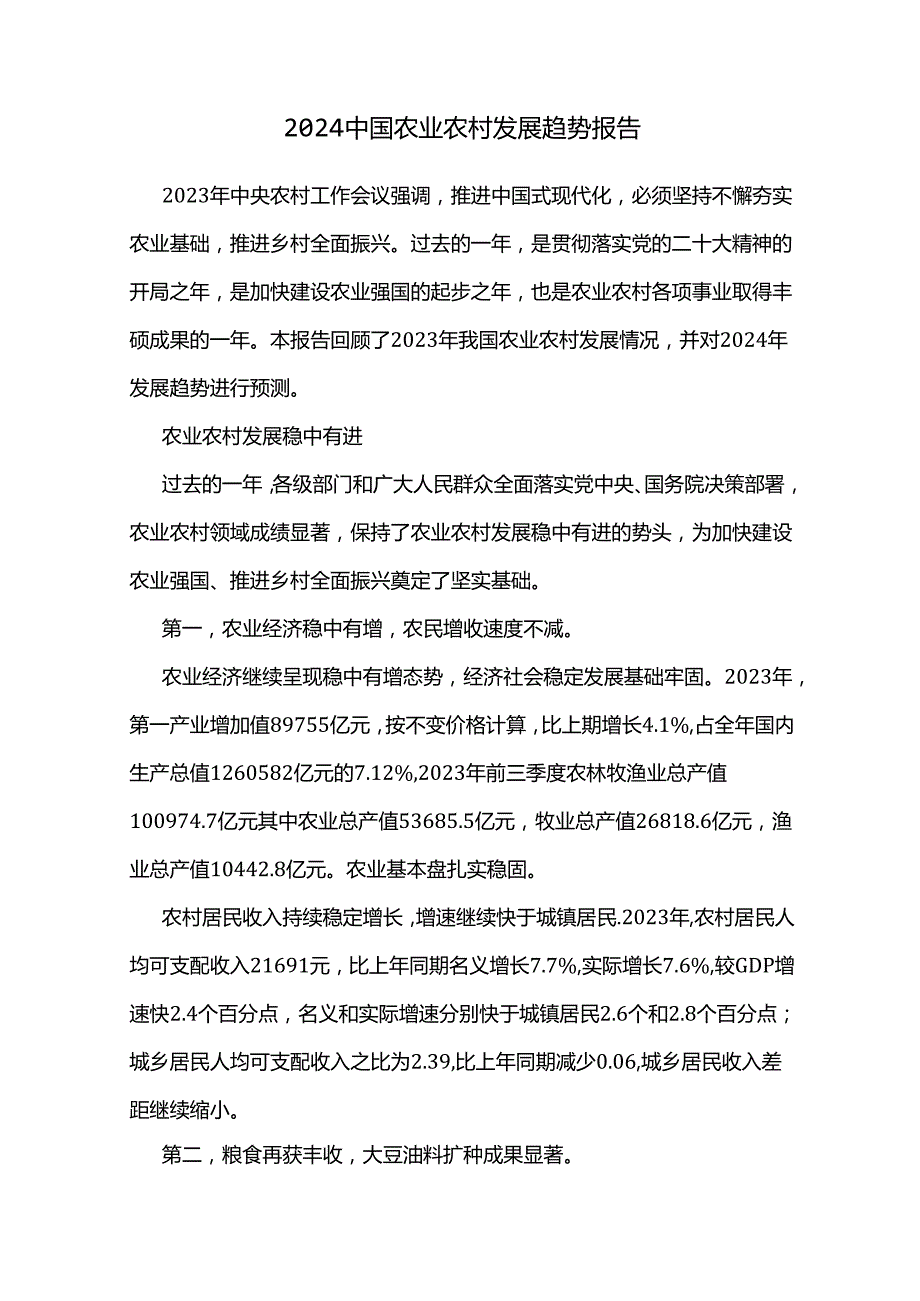 2024中国农业农村发展趋势报告

2023年中央农村工作会议强调，推进中国式现代化，必须坚持不懈夯实农业基础，推进乡村全面振兴。过去的一年，是贯彻落实党的二十大精神的开局之年，是加快建设农业强国的起步之年，也是农业农村各项事业取得丰硕成果的一年。本报告回顾了2023年我国农业农村发展情况，并对2024年发展趋势进行预测。

农业农村发展稳中有进

过去的一年，各级部门和广大人民群众全面落实党中央、国务院决策部署，农业农村领域成绩显著，保持了农业农村发展稳中有进的势头，为加快建设农业强国、推进乡村全面振兴奠定了坚实基础。

第一，农业经济稳中有增，农民增收速度不减。

农业经济继续呈现稳中有增态势，经济社会稳定发展基础牢固。2023年，第一产业增加值89755亿元，按不变价格计算，比上期增长4.1%，占全年国内生产总值1260582亿元的7.12%,2023年前三季度农林牧渔业总产值100974.7亿元其中农业总产值53685.5亿元，牧业总产值26818.6亿元，渔业总产值10442.8亿元。农业基本盘扎实稳固。

农村居民收入持续稳定增长，增速继续快于城镇居民.2023年,农村居民人均可支配收入21691元，比上年同期名义增长7.7%,实际增长7.6%,较GDP增速快2.4个百分点，名义和实际增速分别快于城镇居民2.6个和2.8个百分点；城乡居民人均可支配收入之比为2.39,比上年同期减少0.06,城乡居民收入差距继续缩小。

第二，粮食再获丰收，大豆油料扩种成果显著。